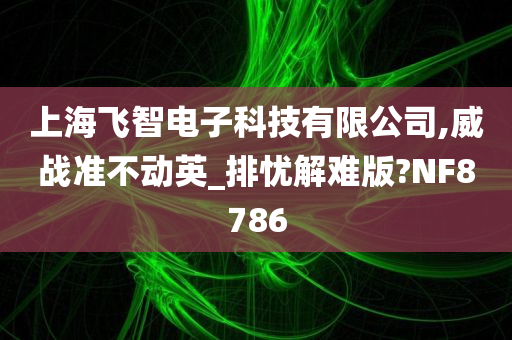 上海飞智电子科技有限公司,威战准不动英_排忧解难版?NF8786